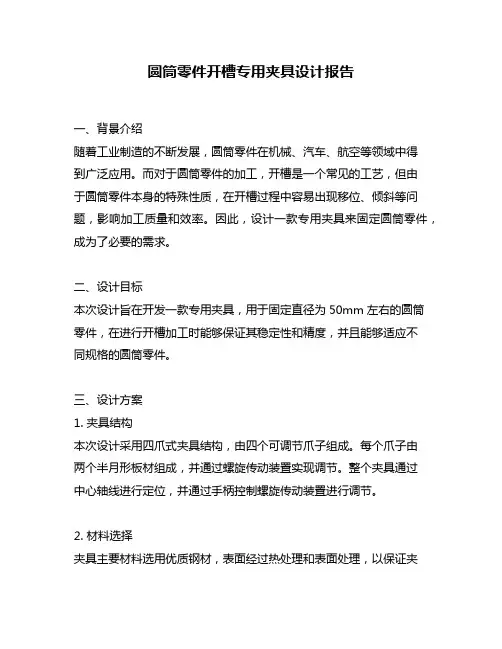 圆筒零件开槽专用夹具设计报告

一、背景介绍
随着工业制造的不断发展，圆筒零件在机械、汽车、航空等领域中得到广泛应用。而对于圆筒零件的加工，开槽是一个常见的工艺，但由于圆筒零件本身的特殊性质，在开槽过程中容易出现移位、倾斜等问题，影响加工质量和效率。因此，设计一款专用夹具来固定圆筒零件，成为了必要的需求。

二、设计目标
本次设计旨在开发一款专用夹具，用于固定直径为 50mm 左右的圆筒零件，在进行开槽加工时能够保证其稳定性和精度，并且能够适应不同规格的圆筒零件。

三、设计方案
1. 夹具结构
本次设计采用四爪式夹具结构，由四个可调节爪子组成。每个爪子由两个半月形板材组成，并通过螺旋传动装置实现调节。整个夹具通过中心轴线进行定位，并通过手柄控制螺旋传动装置进行调节。

2. 材料选择
夹具主要材料选用优质钢材，表面经过热处理和表面处理，以保证夹